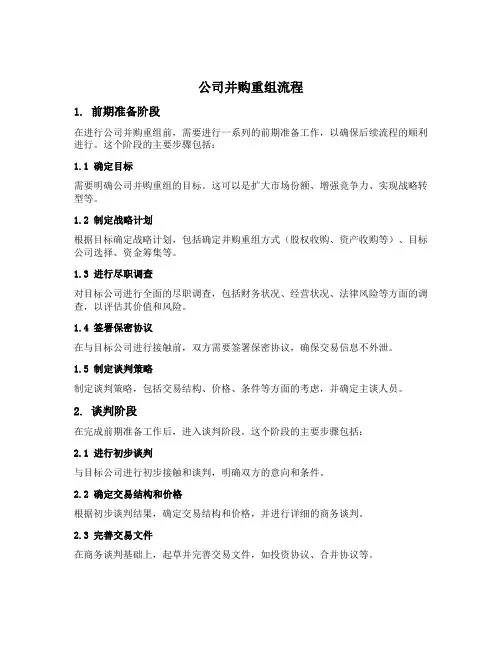 公司并购重组流程

1. 前期准备阶段

在进行公司并购重组前，需要进行一系列的前期准备工作，以确保后续流程的顺利进行。这个阶段的主要步骤包括：

1.1 确定目标

需要明确公司并购重组的目标。这可以是扩大市场份额、增强竞争力、实现战略转型等。

1.2 制定战略计划

根据目标确定战略计划，包括确定并购重组方式（股权收购、资产收购等）、目标公司选择、资金筹集等。

1.3 进行尽职调查

对目标公司进行全面的尽职调查，包括财务状况、经营状况、法律风险等方面的调查，以评估其价值和风险。

1.4 签署保密协议

在与目标公司进行接触前，双方需要签署保密协议，确保交易信息不外泄。

1.5 制定谈判策略

制定谈判策略，包括交易结构、价格、条件等方面的考虑，并确定主谈人员。

2. 谈判阶段

在完成前期准备工作后，进入谈判阶段。这个阶段的主要步骤包括：

2.1 进行初步谈判

与目标公司进行初步接触和谈判，明确双方的意向和条件。

2.2 确定交易结构和价格

根据初步谈判结果，确定交易结构和价格，并进行详细的商务谈判。

2.3 完善交易文件

在商务谈判基础上，起草并完善交易文件，如投资协议、合并协议等。